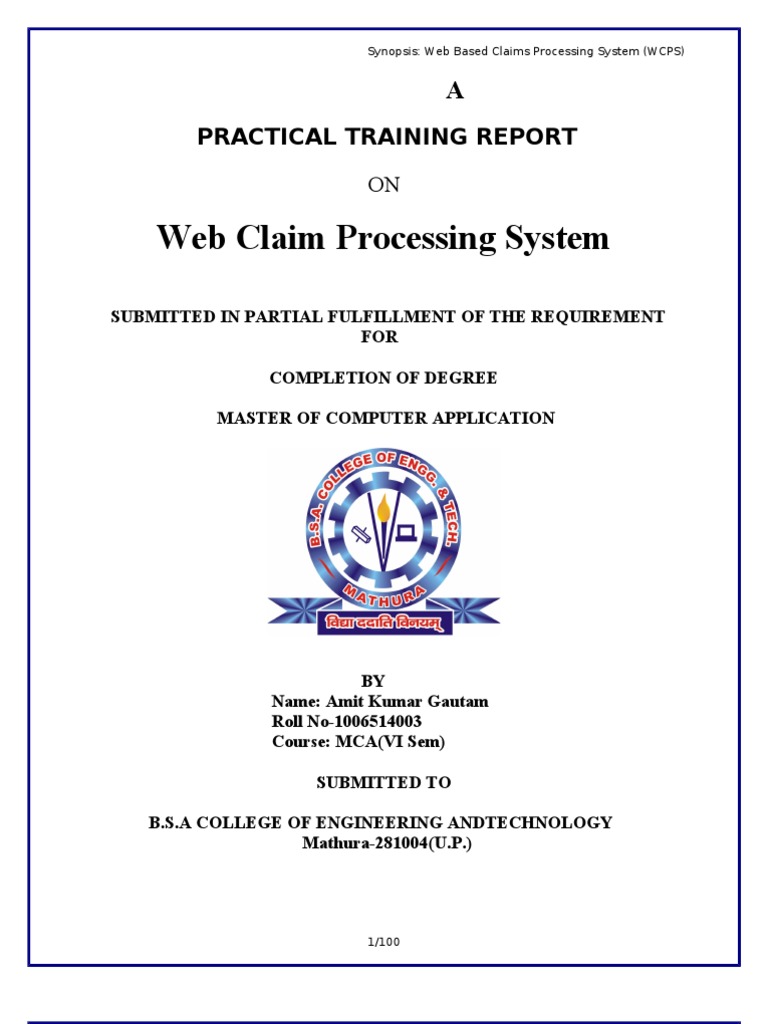 Synopsis: Web Based Claims Processing System (WCPS)

A

PRACTICAL TRAINING REPORT

ON

Web Claim Processing System

SUBMITTED IN PARTIAL FULFILLMENT OF THE REQUIREMENT FOR

COMPLETION OF DEGREE

MASTER OF COMPUTER APPLICATION

B.S.A. COLLEGE OF ENGG. & TECH.
MATHURA
विद्या ददाति विनयम्

BY
Name: Amit Kumar Gautam
Roll No-1006514003
Course: MCA(VI Sem)

SUBMITTED TO

B.S.A COLLEGE OF ENGINEERING ANDTECHNOLOGY
Mathura-281004(U.P.)

1/100